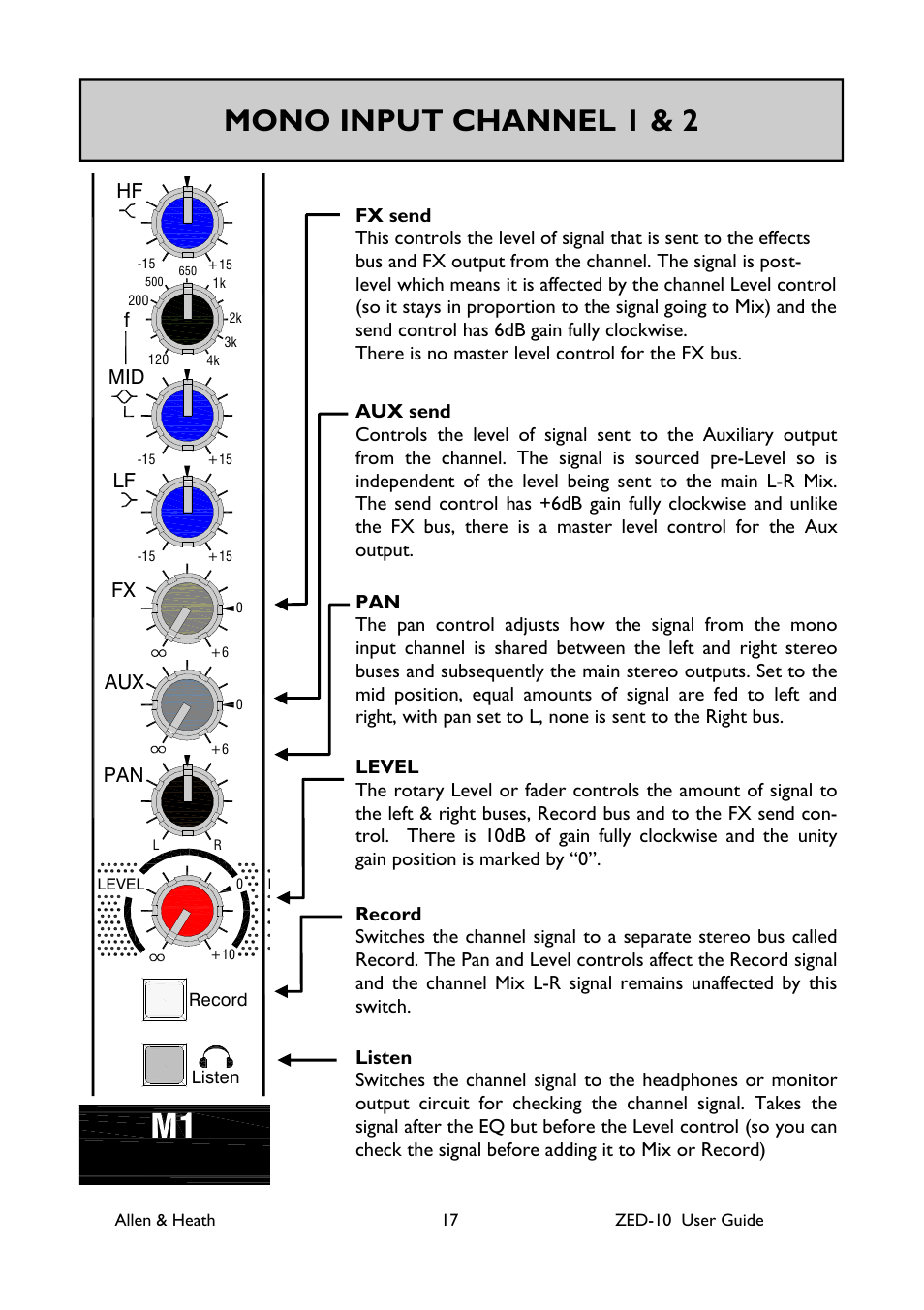 MONO INPUT CHANNEL 1 & 2

HF
-15 +15
650
500 1k
200 2k
f
3k
120 4k
MID
-15 +15
LF
-15 +15
FX
0
∞ +6
AUX
0
∞ +6
PAN
L R
LEVEL
0
∞ +10
Record
Listen
M1

FX send
This controls the level of signal that is sent to the effects bus and FX output from the channel. The signal is post-level which means it is affected by the channel Level control (so it stays in proportion to the signal going to Mix) and the send control has 6dB gain fully clockwise.
There is no master level control for the FX bus.

AUX send
Controls the level of signal sent to the Auxiliary output from the channel. The signal is sourced pre-Level so is independent of the level being sent to the main L-R Mix. The send control has +6dB gain fully clockwise and unlike the FX bus, there is a master level control for the Aux output.

PAN
The pan control adjusts how the signal from the mono input channel is shared between the left and right stereo buses and subsequently the main stereo outputs. Set to the mid position, equal amounts of signal are fed to left and right, with pan set to L, none is sent to the Right bus.

LEVEL
The rotary Level or fader controls the amount of signal to the left & right buses, Record bus and to the FX send control. There is 10dB of gain fully clockwise and the unity gain position is marked by “0”.

Record
Switches the channel signal to a separate stereo bus called Record. The Pan and Level controls affect the Record signal and the channel Mix L-R signal remains unaffected by this switch.

Listen
Switches the channel signal to the headphones or monitor output circuit for checking the channel signal. Takes the signal after the EQ but before the Level control (so you can check the signal before adding it to Mix or Record)

Allen & Heath 17 ZED-10 User Guide